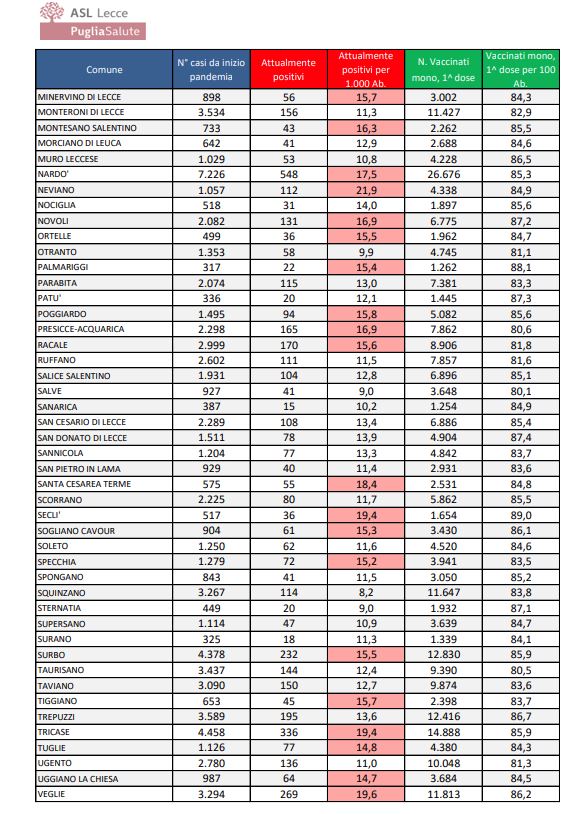 ASL Lecce
PugliaSalute

| Comune | N° casi da inizio pandemia | Attualmente positivi | Attualmente positivi per 1.000 Ab. | N. Vaccinati mono, 1^ dose | Vaccinati mono, 1^ dose per 100 Ab. |
|---|---|---|---|---|---|
| MINERVINO DI LECCE | 898 | 56 | 15,7 | 3.002 | 84,3 |
| MONTERONI DI LECCE | 3.534 | 156 | 11,3 | 11.427 | 82,9 |
| MONTESANO SALENTINO | 733 | 43 | 16,3 | 2.262 | 85,5 |
| MORCIANO DI LEUCA | 642 | 41 | 12,9 | 2.688 | 84,6 |
| MURO LECCESE | 1.029 | 53 | 10,8 | 4.228 | 86,5 |
| NARDO' | 7.226 | 548 | 17,5 | 26.676 | 85,3 |
| NEVIANO | 1.057 | 112 | 21,9 | 4.338 | 84,9 |
| NOCIGLIA | 518 | 31 | 14,0 | 1.897 | 85,6 |
| NOVOLI | 2.082 | 131 | 16,9 | 6.775 | 87,2 |
| ORTELLE | 499 | 36 | 15,5 | 1.962 | 84,7 |
| OTRANTO | 1.353 | 58 | 9,9 | 4.745 | 81,1 |
| PALMARIGGI | 317 | 22 | 15,4 | 1.262 | 88,1 |
| PARABITA | 2.074 | 115 | 13,0 | 7.381 | 83,3 |
| PATU' | 336 | 20 | 12,1 | 1.445 | 87,3 |
| POGGIARDO | 1.495 | 94 | 15,8 | 5.082 | 85,6 |
| PRESICCE-ACQUARICA | 2.298 | 165 | 16,9 | 7.862 | 80,6 |
| RACALE | 2.999 | 170 | 15,6 | 8.906 | 81,8 |
| RUFFANO | 2.602 | 111 | 11,5 | 7.857 | 81,6 |
| SALICE SALENTINO | 1.931 | 104 | 12,8 | 6.896 | 85,1 |
| SALVE | 927 | 41 | 9,0 | 3.648 | 80,1 |
| SANARICA | 387 | 15 | 10,2 | 1.254 | 84,9 |
| SAN CESARIO DI LECCE | 2.289 | 108 | 13,4 | 6.886 | 85,4 |
| SAN DONATO DI LECCE | 1.511 | 78 | 13,9 | 4.904 | 87,4 |
| SANNICOLA | 1.204 | 77 | 13,3 | 4.842 | 83,7 |
| SAN PIETRO IN LAMA | 929 | 40 | 11,4 | 2.931 | 83,6 |
| SANTA CESAREA TERME | 575 | 55 | 18,4 | 2.531 | 84,8 |
| SCORRANO | 2.225 | 80 | 11,7 | 5.862 | 85,5 |
| SECLI' | 517 | 36 | 19,4 | 1.654 | 89,0 |
| SOGLIANO CAVOUR | 904 | 61 | 15,3 | 3.430 | 86,1 |
| SOLETO | 1.250 | 62 | 11,6 | 4.520 | 84,6 |
| SPECCHIA | 1.279 | 72 | 15,2 | 3.941 | 83,5 |
| SPONGANO | 843 | 41 | 11,5 | 3.050 | 85,2 |
| SQUINZANO | 3.267 | 114 | 8,2 | 11.647 | 83,8 |
| STERNATIA | 449 | 20 | 9,0 | 1.932 | 87,1 |
| SUPERSANO | 1.114 | 47 | 10,9 | 3.639 | 84,7 |
| SURANO | 325 | 18 | 11,3 | 1.339 | 84,1 |
| SURBO | 4.378 | 232 | 15,5 | 12.830 | 85,9 |
| TAURISANO | 3.437 | 144 | 12,4 | 9.390 | 80,5 |
| TAVIANO | 3.090 | 150 | 12,7 | 9.874 | 83,6 |
| TIGGIANO | 653 | 45 | 15,7 | 2.398 | 83,7 |
| TREPUZZI | 3.589 | 195 | 13,6 | 12.416 | 86,7 |
| TRICASE | 4.458 | 336 | 19,4 | 14.888 | 85,9 |
| TUGLIE | 1.126 | 77 | 14,8 | 4.380 | 84,3 |
| UGENTO | 2.780 | 136 | 11,0 | 10.048 | 81,3 |
| UGGIANO LA CHIESA | 987 | 64 | 14,7 | 3.684 | 84,5 |
| VEGLIE | 3.294 | 269 | 19,6 | 11.813 | 86,2 |